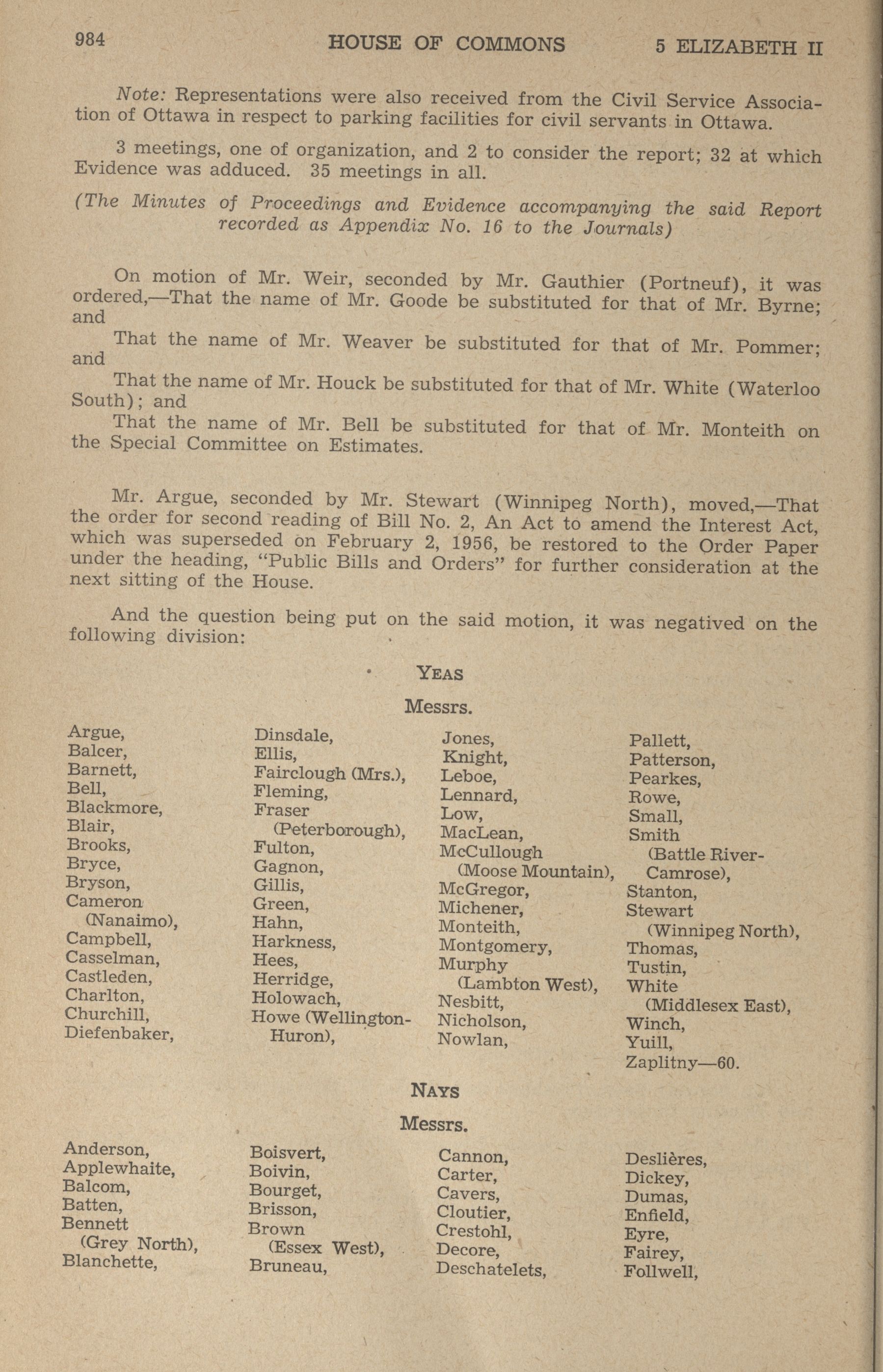 984 HOUSE OF COMMONS 5 ELIZABETH II

Note: Representations were also received from the Civil Service Association of Ottawa in respect to parking facilities for civil servants in Ottawa.

3 meetings, one of organization, and 2 to consider the report; 32 at which Evidence was adduced. 35 meetings in all.

(The Minutes of Proceedings and Evidence accompanying the said Report recorded as Appendix No. 16 to the Journals)

On motion of Mr. Weir, seconded by Mr. Gauthier (Portneuf), it was ordered,—That the name of Mr. Goode be substituted for that of Mr. Byrne; and

That the name of Mr. Weaver be substituted for that of Mr. Pommer; and

That the name of Mr. Houck be substituted for that of Mr. White (Waterloo South); and

That the name of Mr. Bell be substituted for that of Mr. Monteith on the Special Committee on Estimates.

Mr. Argue, seconded by Mr. Stewart (Winnipeg North), moved,—That the order for second reading of Bill No. 2, An Act to amend the Interest Act, which was superseded on February 2, 1956, be restored to the Order Paper under the heading, "Public Bills and Orders" for further consideration at the next sitting of the House.

And the question being put on the said motion, it was negatived on the following division:

YEAS

Messrs.

Argue,
Balcer,
Barnett,
Bell,
Blackmore,
Blair,
Brooks,
Bryce,
Bryson,
Cameron (Nanaimo),
Campbell,
Casselman,
Castleden,
Charlton,
Churchill,
Diefenbaker,

Dinsdale,
Ellis,
Fairclough (Mrs.),
Fleming,
Fraser (Peterborough),
Fulton,
Gagnon,
Gillis,
Green,
Hahn,
Harkness,
Hees,
Herridge,
Holowach,
Howe (Wellington-Huron),

Jones,
Knight,
Leboe,
Lennard,
Low,
MacLean,
McCullough (Moose Mountain),
McGregor,
Michener,
Monteith,
Montgomery,
Murphy (Lambton West),
Nesbitt,
Nicholson,
Nowlan,

Pallett,
Patterson,
Pearkes,
Rowe,
Small,
Smith (Battle River-Camrose),
Stanton,
Stewart (Winnipeg North),
Thomas,
Tustin,
White (Middlesex East),
Winch,
Yuill,
Zaplitny—60.

NAYS

Messrs.

Anderson,
Applewhaite,
Balcom,
Batten,
Bennett (Grey North),
Blanchette,

Boisvert,
Boivin,
Bourget,
Brisson,
Brown (Essex West),
Bruneau,

Cannon,
Carter,
Cavers,
Cloutier,
Crestohl,
Decore,
Deschatelets,

Deslières,
Dickey,
Dumas,
Enfield,
Eyre,
Fairey,
Follwell,